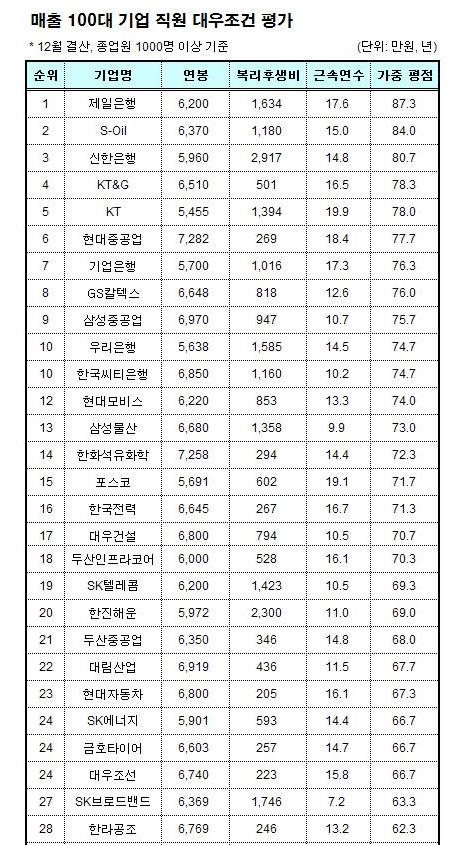 매출 100대 기업 직원 대우조건 평가

* 12월 결산, 종업원 1000명 이상 기준 (단위: 만원, 년)

| 순위 | 기업명 | 연봉 | 복리후생비 | 근속연수 | 가중 평점 |
|---|---|---|---|---|---|
| 1 | 제일은행 | 6,200 | 1,634 | 17.6 | 87.3 |
| 2 | S-Oil | 6,370 | 1,180 | 15.0 | 84.0 |
| 3 | 신한은행 | 5,960 | 2,917 | 14.8 | 80.7 |
| 4 | KT&G | 6,510 | 501 | 16.5 | 78.3 |
| 5 | KT | 5,455 | 1,394 | 19.9 | 78.0 |
| 6 | 현대중공업 | 7,282 | 269 | 18.4 | 77.7 |
| 7 | 기업은행 | 5,700 | 1,016 | 17.3 | 76.3 |
| 8 | GS칼텍스 | 6,648 | 818 | 12.6 | 76.0 |
| 9 | 삼성중공업 | 6,970 | 947 | 10.7 | 75.7 |
| 10 | 우리은행 | 5,638 | 1,585 | 14.5 | 74.7 |
| 10 | 한국씨티은행 | 6,850 | 1,160 | 10.2 | 74.7 |
| 12 | 현대모비스 | 6,220 | 853 | 13.3 | 74.0 |
| 13 | 삼성물산 | 6,680 | 1,358 | 9.9 | 73.0 |
| 14 | 한화석유화학 | 7,258 | 294 | 14.4 | 72.3 |
| 15 | 포스코 | 5,691 | 602 | 19.1 | 71.7 |
| 16 | 한국전력 | 6,645 | 267 | 16.7 | 71.3 |
| 17 | 대우건설 | 6,800 | 794 | 10.5 | 70.7 |
| 18 | 두산인프라코어 | 6,000 | 528 | 16.1 | 70.3 |
| 19 | SK텔레콤 | 6,200 | 1,423 | 10.5 | 69.3 |
| 20 | 한진해운 | 5,972 | 2,300 | 11.0 | 69.0 |
| 21 | 두산중공업 | 6,350 | 346 | 14.8 | 68.0 |
| 22 | 대림산업 | 6,919 | 436 | 11.5 | 67.7 |
| 23 | 현대자동차 | 6,800 | 205 | 16.1 | 67.3 |
| 24 | SK에너지 | 5,901 | 593 | 14.4 | 66.7 |
| 24 | 금호타이어 | 6,603 | 257 | 14.7 | 66.7 |
| 24 | 대우조선 | 6,740 | 223 | 15.8 | 66.7 |
| 27 | SK브로드밴드 | 6,369 | 1,746 | 7.2 | 63.3 |
| 28 | 한라공조 | 6,769 | 246 | 13.2 | 62.3 |